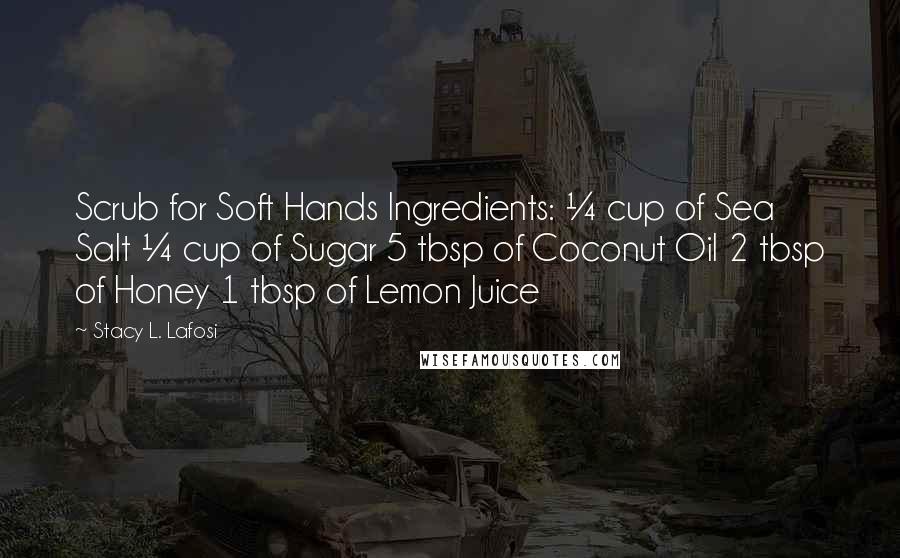 Scrub for Soft Hands Ingredients: ¼ cup of Sea Salt ¼ cup of Sugar 5 tbsp of Coconut Oil 2 tbsp of Honey 1 tbsp of Lemon Juice

~ Stacy L. Lafosi

WISEFAMOUSQUOTES.COM